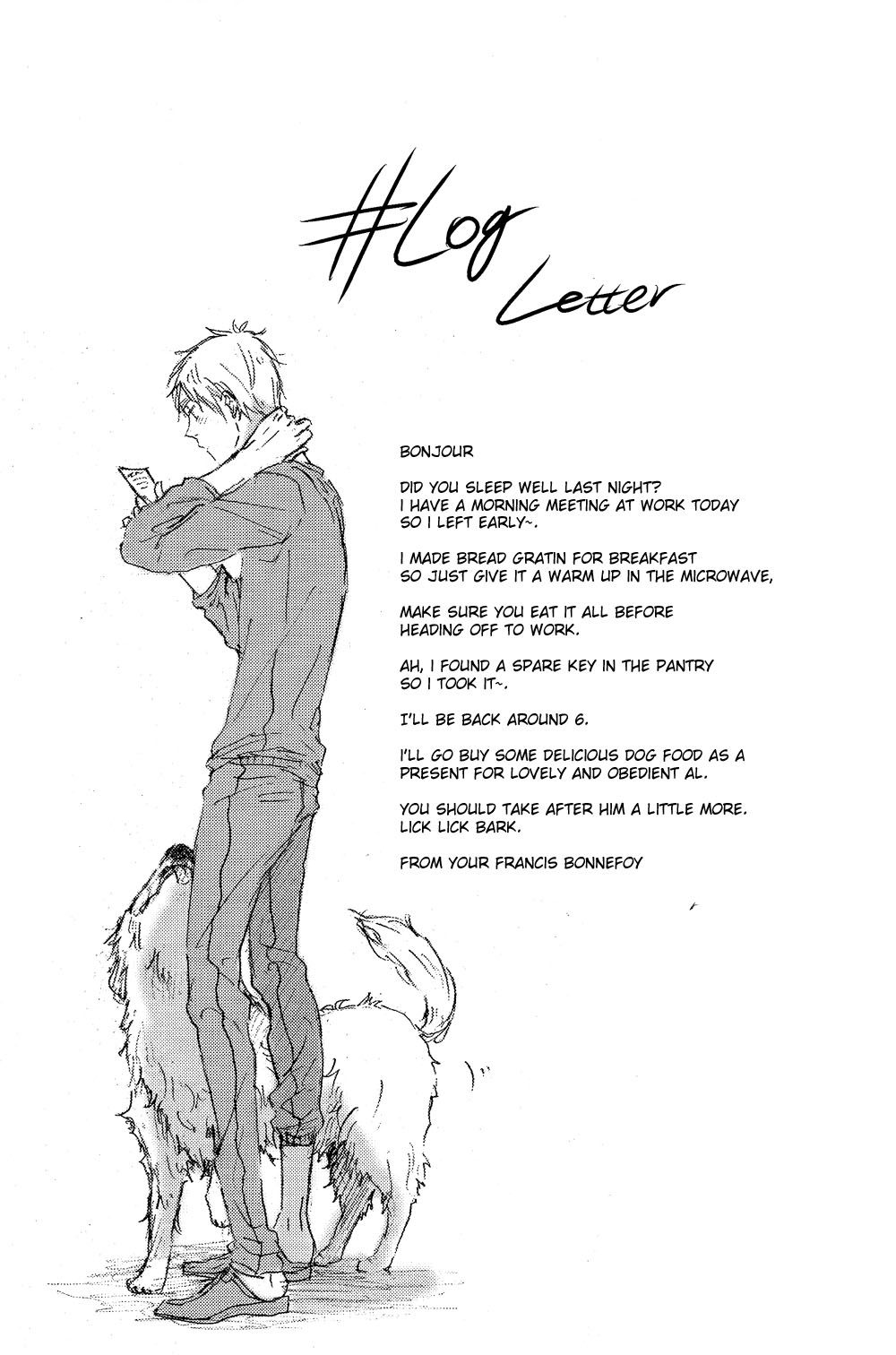 #Log Letter

BONJOUR

DID YOU SLEEP WELL LAST NIGHT? I HAVE A MORNING MEETING AT WORK TODAY SO I LEFT EARLY~.

I MADE BREAD GRATIN FOR BREAKFAST SO JUST GIVE IT A WARM UP IN THE MICROWAVE,

MAKE SURE YOU EAT IT ALL BEFORE HEADING OFF TO WORK.

AH, I FOUND A SPARE KEY IN THE PANTRY SO I TOOK IT~.

I'LL BE BACK AROUND 6.

I'LL GO BUY SOME DELICIOUS DOG FOOD AS A PRESENT FOR LOVELY AND OBEDIENT AL.

YOU SHOULD TAKE AFTER HIM A LITTLE MORE. LICK LICK BARK.

FROM YOUR FRANCIS BONNEFOY